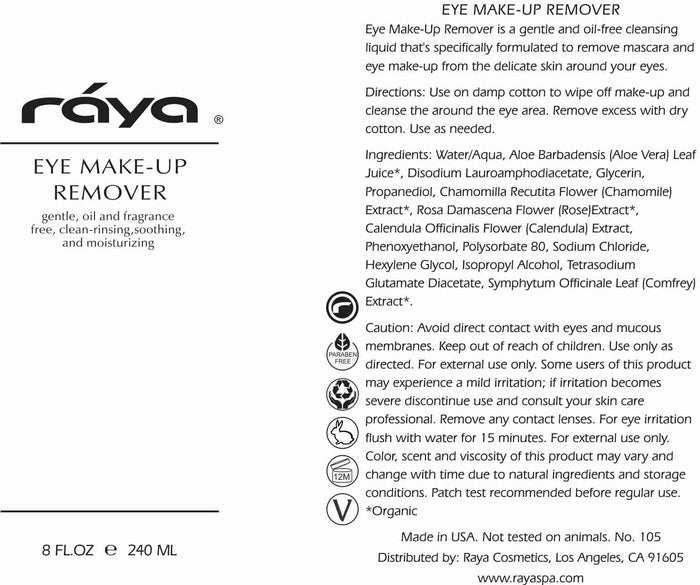 ráya ®

EYE MAKE-UP REMOVER

gentle, oil and fragrance free, clean-rinsing,soothing, and moisturizing

8 FL.OZ ℮ 240 ML

EYE MAKE-UP REMOVER

Eye Make-Up Remover is a gentle and oil-free cleansing liquid that's specifically formulated to remove mascara and eye make-up from the delicate skin around your eyes.

Directions: Use on damp cotton to wipe off make-up and cleanse the around the eye area. Remove excess with dry cotton. Use as needed.

Ingredients: Water/Aqua, Aloe Barbadensis (Aloe Vera) Leaf Juice*, Disodium Lauroamphodiacetate, Glycerin, Propanediol, Chamomilla Recutita Flower (Chamomile) Extract*, Rosa Damascena Flower (Rose)Extract*, Calendula Officinalis Flower (Calendula) Extract, Phenoxyethanol, Polysorbate 80, Sodium Chloride, Hexylene Glycol, Isopropyl Alcohol, Tetrasodium Glutamate Diacetate, Symphytum Officinale Leaf (Comfrey) Extract*.

Caution: Avoid direct contact with eyes and mucous membranes. Keep out of reach of children. Use only as directed. For external use only. Some users of this product may experience a mild irritation; if irritation becomes severe discontinue use and consult your skin care professional. Remove any contact lenses. For eye irritation flush with water for 15 minutes. For external use only. Color, scent and viscosity of this product may vary and change with time due to natural ingredients and storage conditions. Patch test recommended before regular use. *Organic

PARABEN FREE

12M

V

Made in USA. Not tested on animals. No. 105
Distributed by: Raya Cosmetics, Los Angeles, CA 91605
www.rayaspa.com